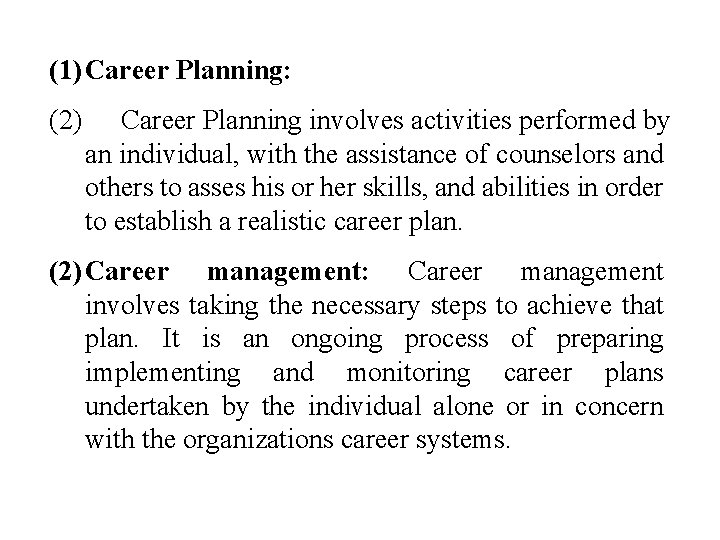 (1) Career Planning:

(2) Career Planning involves activities performed by an individual, with the assistance of counselors and others to asses his or her skills, and abilities in order to establish a realistic career plan.

(2) Career management: Career management involves taking the necessary steps to achieve that plan. It is an ongoing process of preparing implementing and monitoring career plans undertaken by the individual alone or in concern with the organizations career systems.